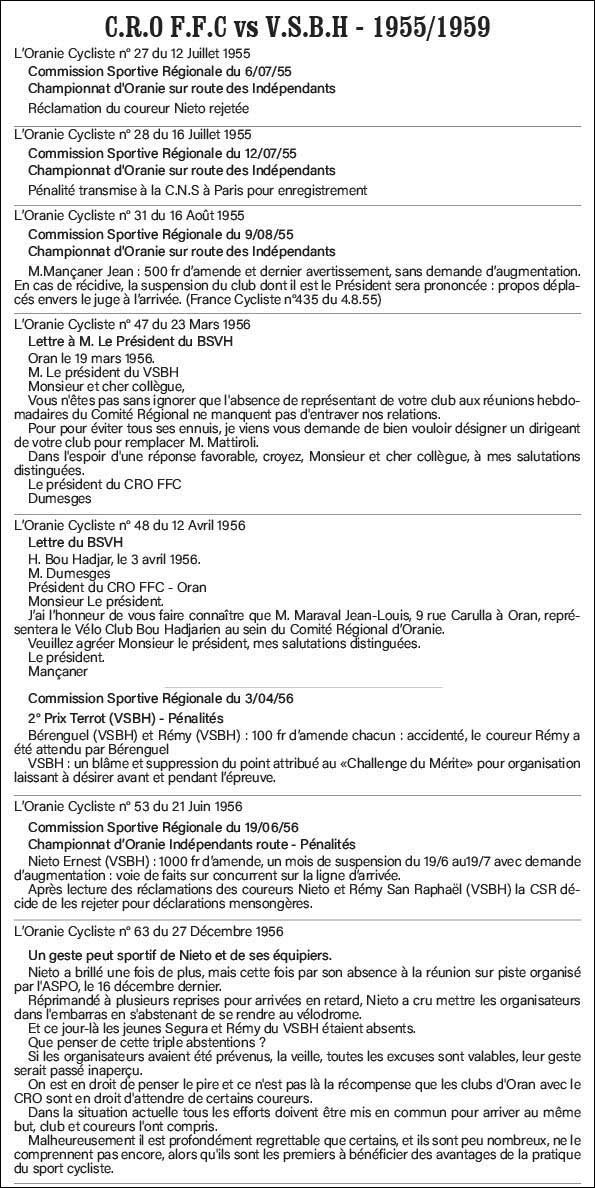 C.R.O F.F.C vs V.S.B.H - 1955/1959

L'Oranie Cycliste n° 27 du 12 Juillet 1955

Commission Sportive Régionale du 6/07/55
Championnat d'Oranie sur route des Indépendants

Réclamation du coureur Nieto rejetée

L'Oranie Cycliste n° 28 du 16 Juillet 1955

Commission Sportive Régionale du 12/07/55
Championnat d'Oranie sur route des Indépendants

Pénalité transmise à la C.N.S à Paris pour enregistrement

L'Oranie Cycliste n° 31 du 16 Août 1955

Commission Sportive Régionale du 9/08/55
Championnat d'Oranie sur route des Indépendants

M.Mançaner Jean : 500 fr d'amende et dernier avertissement, sans demande d'augmentation. En cas de récidive, la suspension du club dont il est le Président sera prononcée : propos déplacés envers le juge à l'arrivée. (France Cycliste n°435 du 4.8.55)

L'Oranie Cycliste n° 47 du 23 Mars 1956

Lettre à M. Le Président du BSVH

Oran le 19 mars 1956.
M. Le président du VSBH
Monsieur et cher collègue,
Vous n'êtes pas sans ignorer que l'absence de représentant de votre club aux réunions hebdomadaires du Comité Régional ne manquent pas d'entraver nos relations.
Pour pour éviter tous ses ennuis, je viens vous demande de bien vouloir désigner un dirigeant de votre club pour remplacer M. Mattiroli.
Dans l'espoir d'une réponse favorable, croyez, Monsieur et cher collègue, à mes salutations distinguées.
Le président du CRO FFC
Dumesges

L'Oranie Cycliste n° 48 du 12 Avril 1956

Lettre du BSVH

H. Bou Hadjar, le 3 avril 1956.
M. Dumesges
Président du CRO FFC - Oran
Monsieur Le président.
J'ai l'honneur de vous faire connaître que M. Maraval Jean-Louis, 9 rue Carulla à Oran, représentera le Vélo Club Bou Hadjarien au sein du Comité Régional d'Oranie.
Veuillez agréer Monsieur le président, mes salutations distinguées.
Le président.
Mançaner

Commission Sportive Régionale du 3/04/56

2° Prix Terrot (VSBH) - Pénalités

Bérenguel (VSBH) et Rémy (VSBH) : 100 fr d'amende chacun : accidenté, le coureur Rémy a été attendu par Bérenguel
VSBH : un blâme et suppression du point attribué au «Challenge du Mérite» pour organisation laissant à désirer avant et pendant l'épreuve.

L'Oranie Cycliste n° 53 du 21 Juin 1956

Commission Sportive Régionale du 19/06/56
Championnat d'Oranie Indépendants route - Pénalités

Nieto Ernest (VSBH) : 1000 fr d'amende, un mois de suspension du 19/6 au19/7 avec demande d'augmentation : voie de faits sur concurrent sur la ligne d'arrivée.
Après lecture des réclamations des coureurs Nieto et Rémy San Raphaël (VSBH) la CSR décide de les rejeter pour déclarations mensongères.

L'Oranie Cycliste n° 63 du 27 Décembre 1956

Un geste peut sportif de Nieto et de ses équipiers.

Nieto a brillé une fois de plus, mais cette fois par son absence à la réunion sur piste organisé par l'ASPO, le 16 décembre dernier.
Réprimandé à plusieurs reprises pour arrivées en retard, Nieto a cru mettre les organisateurs dans l'embarras en s'abstenant de se rendre au vélodrome.
Et ce jour-là les jeunes Segura et Rémy du VSBH étaient absents.
Que penser de cette triple abstentions ?
Si les organisateurs avaient été prévenus, la veille, toutes les excuses sont valables, leur geste serait passé inaperçu.
On est en droit de penser le pire et ce n'est pas là la récompense que les clubs d'Oran avec le CRO sont en droit d'attendre de certains coureurs.
Dans la situation actuelle tous les efforts doivent être mis en commun pour arriver au même but, club et coureurs l'ont compris.
Malheureusement il est profondément regrettable que certains, et ils sont peu nombreux, ne le comprennent pas encore, alors qu'ils sont les premiers à bénéficier des avantages de la pratique du sport cycliste.